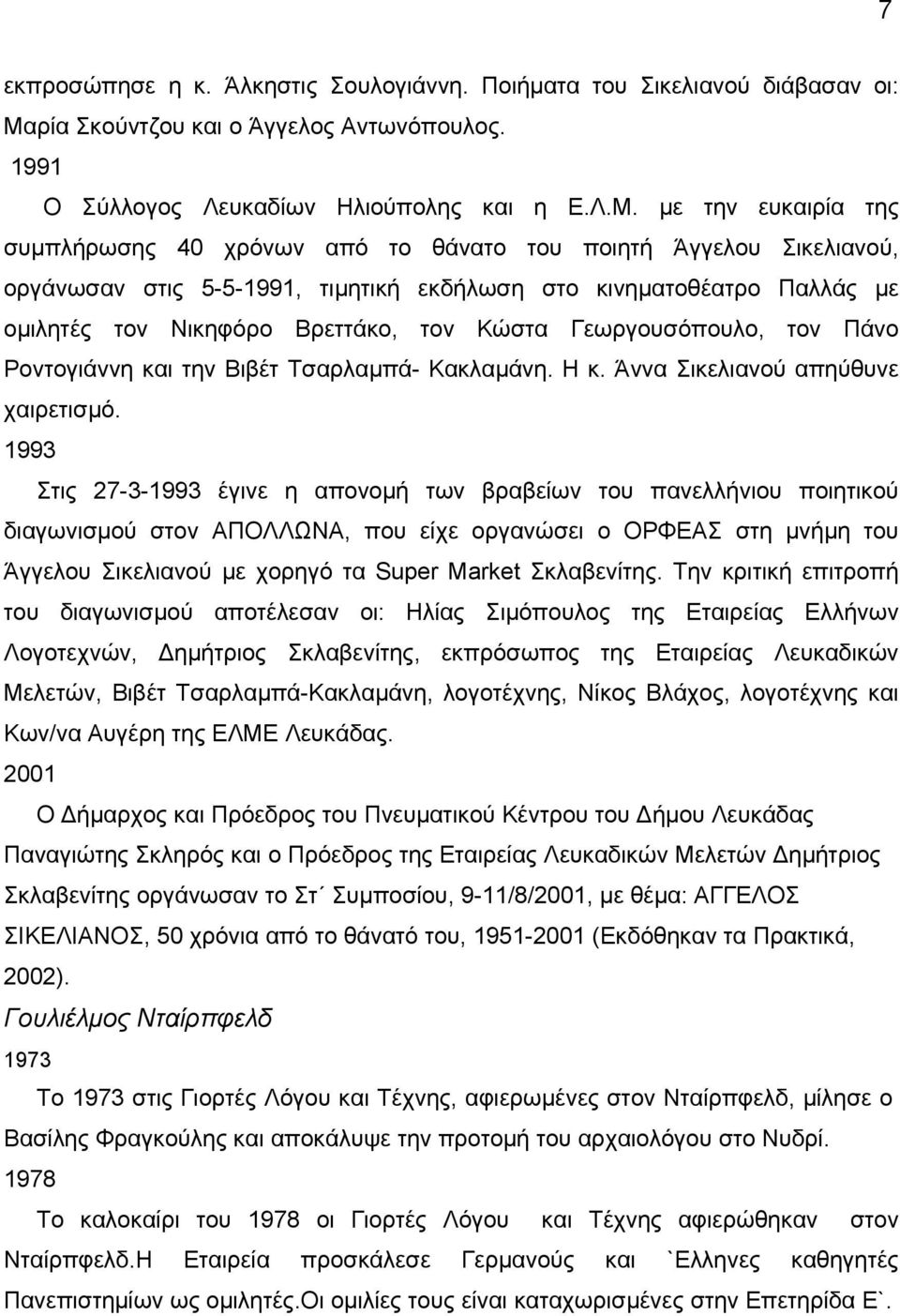 7

εκπροσώπησε η κ. Άλκηστις Σουλογιάννη. Ποιήματα του Σικελιανού διάβασαν οι: Μαρία Σκούντζου και ο Άγγελος Αντωνόπουλος.

1991

Ο Σύλλογος Λευκαδίων Ηλιούπολης και η Ε.Λ.Μ. με την ευκαιρία της συμπλήρωσης 40 χρόνων από το θάνατο του ποιητή Άγγελου Σικελιανού, οργάνωσαν στις 5-5-1991, τιμητική εκδήλωση στο κινηματοθέατρο Παλλάς με ομιλητές τον Νικηφόρο Βρεττάκο, τον Κώστα Γεωργουσόπουλο, τον Πάνο Ροντογιάννη και την Βιβέτ Τσαρλαμπά- Κακλαμάνη. Η κ. Άννα Σικελιανού απηύθυνε χαιρετισμό.

1993

Στις 27-3-1993 έγινε η απονομή των βραβείων του πανελλήνιου ποιητικού διαγωνισμού στον ΑΠΟΛΛΩΝΑ, που είχε οργανώσει ο ΟΡΦΕΑΣ στη μνήμη του Άγγελου Σικελιανού με χορηγό τα Super Market Σκλαβενίτης. Την κριτική επιτροπή του διαγωνισμού αποτέλεσαν οι: Ηλίας Σιμόπουλος της Εταιρείας Ελλήνων Λογοτεχνών, Δημήτριος Σκλαβενίτης, εκπρόσωπος της Εταιρείας Λευκαδικών Μελετών, Βιβέτ Τσαρλαμπά-Κακλαμάνη, λογοτέχνης, Νίκος Βλάχος, λογοτέχνης και Κων/να Αυγέρη της ΕΛΜΕ Λευκάδας.

2001

Ο Δήμαρχος και Πρόεδρος του Πνευματικού Κέντρου του Δήμου Λευκάδας Παναγιώτης Σκληρός και ο Πρόεδρος της Εταιρείας Λευκαδικών Μελετών Δημήτριος Σκλαβενίτης οργάνωσαν το Στ΄ Συμποσίου, 9-11/8/2001, με θέμα: ΑΓΓΕΛΟΣ ΣΙΚΕΛΙΑΝΟΣ, 50 χρόνια από το θάνατό του, 1951-2001 (Εκδόθηκαν τα Πρακτικά, 2002).

Γουλιέλμος Νταίρπφελδ

1973

Το 1973 στις Γιορτές Λόγου και Τέχνης, αφιερωμένες στον Νταίρπφελδ, μίλησε ο Βασίλης Φραγκούλης και αποκάλυψε την προτομή του αρχαιολόγου στο Νυδρί.

1978

Το καλοκαίρι του 1978 οι Γιορτές Λόγου και Τέχνης αφιερώθηκαν στον Νταίρπφελδ.Η Εταιρεία προσκάλεσε Γερμανούς και `Ελληνες καθηγητές Πανεπιστημίων ως ομιλητές.Οι ομιλίες τους είναι καταχωρισμένες στην Επετηρίδα Ε`.